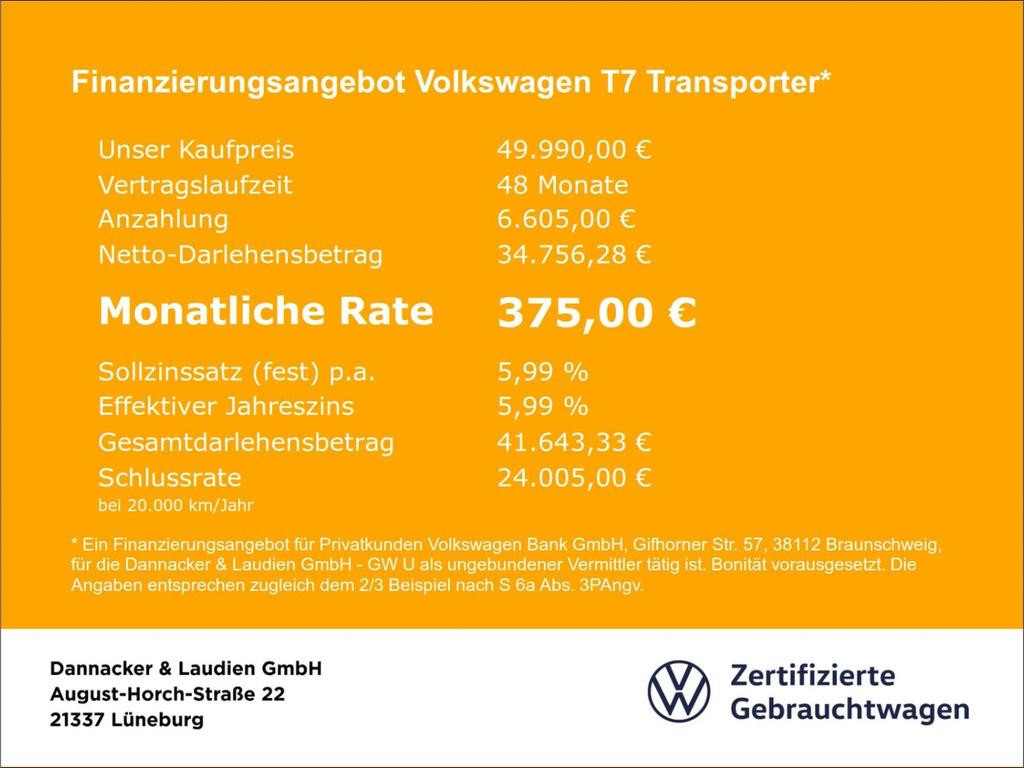 Finanzierungsangebot Volkswagen T7 Transporter*

| | |
|---|---|
| Unser Kaufpreis | 49.990,00 € |
| Vertragslaufzeit | 48 Monate |
| Anzahlung | 6.605,00 € |
| Netto-Darlehensbetrag | 34.756,28 € |
| Monatliche Rate | 375,00 € |
| Sollzinssatz (fest) p.a. | 5,99 % |
| Effektiver Jahreszins | 5,99 % |
| Gesamtdarlehensbetrag | 41.643,33 € |
| Schlussrate | 24.005,00 € |

bei 20.000 km/Jahr

* Ein Finanzierungsangebot für Privatkunden Volkswagen Bank GmbH, Gifhorner Str. 57, 38112 Braunschweig, für die Dannacker & Laudien GmbH - GW U als ungebundener Vermittler tätig ist. Bonität vorausgesetzt. Die Angaben entsprechen zugleich dem 2/3 Beispiel nach S 6a Abs. 3PAngv.

Dannacker & Laudien GmbH
August-Horch-Straße 22
21337 Lüneburg

Zertifizierte Gebrauchtwagen